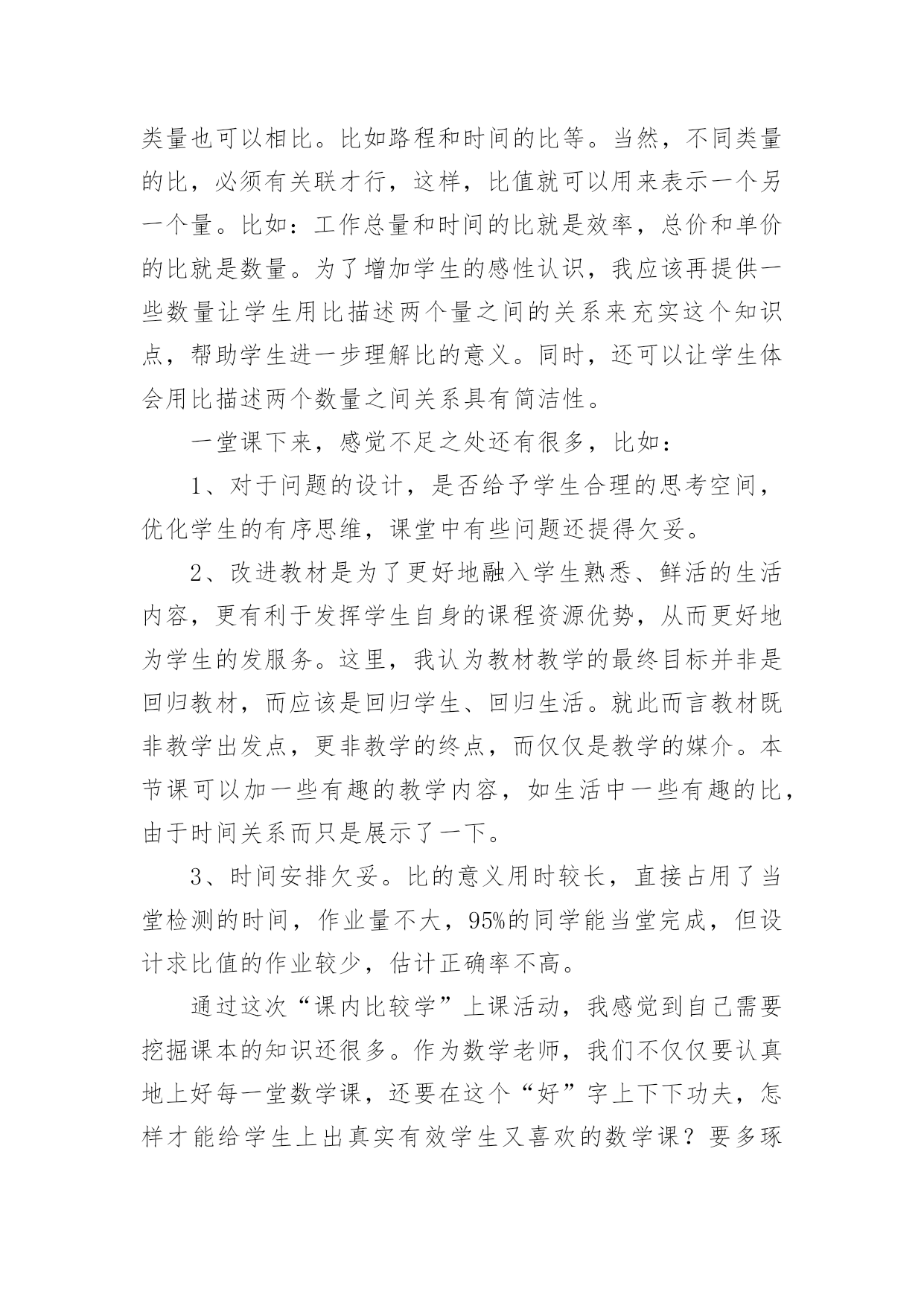 类量也可以相比。比如路程和时间的比等。当然，不同类量的比，必须有关联才行，这样，比值就可以用来表示一个另一个量。比如：工作总量和时间的比就是效率，总价和单价的比就是数量。为了增加学生的感性认识，我应该再提供一些数量让学生用比描述两个量之间的关系来充实这个知识点，帮助学生进一步理解比的意义。同时，还可以让学生体会用比描述两个数量之间关系具有简洁性。

一堂课下来，感觉不足之处还有很多，比如：

1、对于问题的设计，是否给予学生合理的思考空间，优化学生的有序思维，课堂中有些问题还提得欠妥。

2、改进教材是为了更好地融入学生熟悉、鲜活的生活内容，更有利于发挥学生自身的课程资源优势，从而更好地为学生的发服务。这里，我认为教材教学的最终目标并非是回归教材，而应该是回归学生、回归生活。就此而言教材既非教学出发点，更非教学的终点，而仅仅是教学的媒介。本节课可以加一些有趣的教学内容，如生活中一些有趣的比，由于时间关系而只是展示了一下。

3、时间安排欠妥。比的意义用时较长，直接占用了当堂检测的时间，作业量不大，95%的同学能当堂完成，但设计求比值的作业较少，估计正确率不高。

通过这次“课内比较学”上课活动，我感觉到自己需要挖掘课本的知识还很多。作为数学老师，我们不仅仅要认真地上好每一堂数学课，还要在这个“好”字上下下功夫，怎样才能给学生上出真实有效学生又喜欢的数学课？要多琢